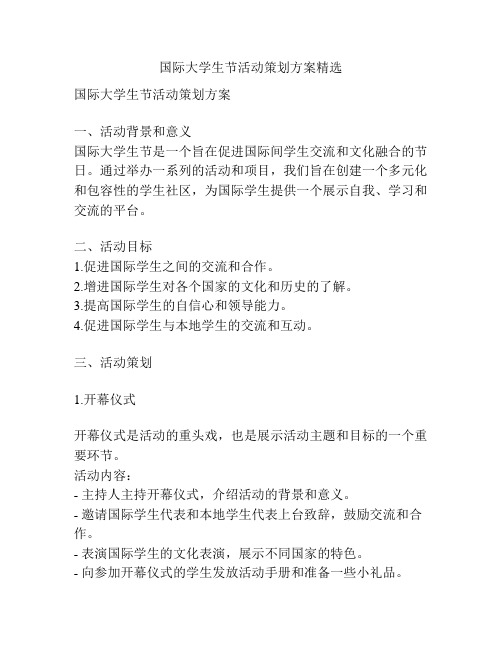 国际大学生节活动策划方案精选

国际大学生节活动策划方案

一、活动背景和意义
国际大学生节是一个旨在促进国际间学生交流和文化融合的节日。通过举办一系列的活动和项目，我们旨在创建一个多元化和包容性的学生社区，为国际学生提供一个展示自我、学习和交流的平台。

二、活动目标
1.促进国际学生之间的交流和合作。
2.增进国际学生对各个国家的文化和历史的了解。
3.提高国际学生的自信心和领导能力。
4.促进国际学生与本地学生的交流和互动。

三、活动策划

1.开幕仪式

开幕仪式是活动的重头戏，也是展示活动主题和目标的一个重要环节。
活动内容：
- 主持人主持开幕仪式，介绍活动的背景和意义。
- 邀请国际学生代表和本地学生代表上台致辞，鼓励交流和合作。
- 表演国际学生的文化表演，展示不同国家的特色。
- 向参加开幕仪式的学生发放活动手册和准备一些小礼品。